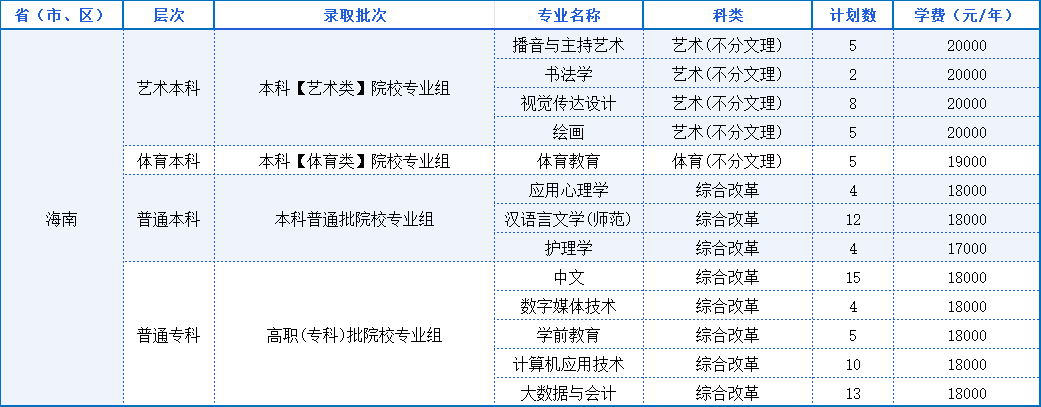 | 省（市、区） | 层次 | 录取批次 | 专业名称 | 科类 | 计划数 | 学费（元/年） |
|---|---|---|---|---|---|---|
| 海南 | 艺术本科 | 本科【艺术类】院校专业组 | 播音与主持艺术 | 艺术(不分文理) | 5 | 20000 |
| | | | 书法学 | 艺术(不分文理) | 2 | 20000 |
| | | | 视觉传达设计 | 艺术(不分文理) | 8 | 20000 |
| | | | 绘画 | 艺术(不分文理) | 5 | 20000 |
| | 体育本科 | 本科【体育类】院校专业组 | 体育教育 | 体育(不分文理) | 5 | 19000 |
| | 普通本科 | 本科普通批院校专业组 | 应用心理学 | 综合改革 | 4 | 18000 |
| | | | 汉语言文学(师范) | 综合改革 | 12 | 18000 |
| | | | 护理学 | 综合改革 | 4 | 17000 |
| | 普通专科 | 高职(专科)批院校专业组 | 中文 | 综合改革 | 15 | 18000 |
| | | | 数字媒体技术 | 综合改革 | 4 | 18000 |
| | | | 学前教育 | 综合改革 | 5 | 18000 |
| | | | 计算机应用技术 | 综合改革 | 10 | 18000 |
| | | | 大数据与会计 | 综合改革 | 13 | 18000 |